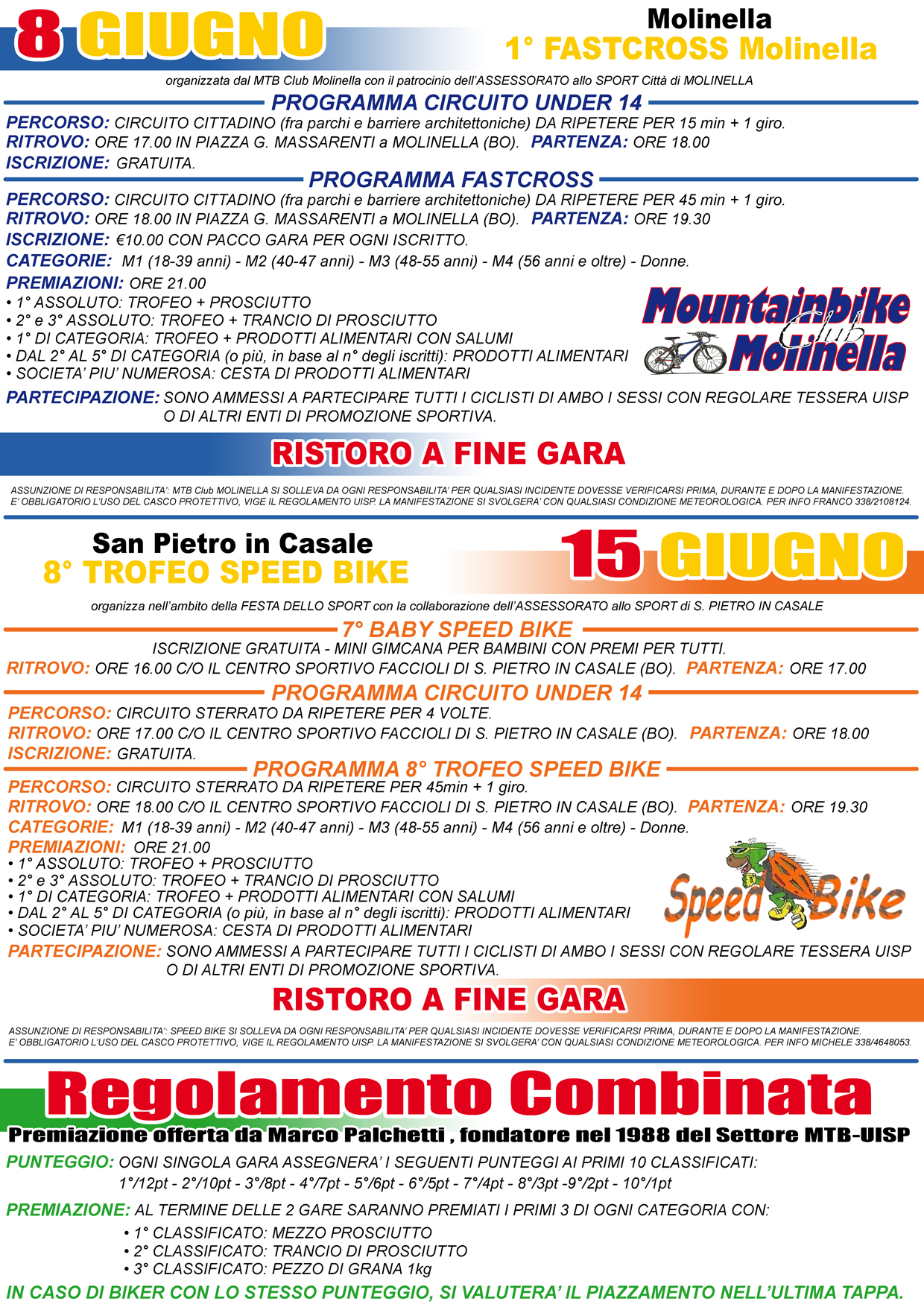 8 GIUGNO

Molinella
1° FASTCROSS Molinella

organizzata dal MTB Club Molinella con il patrocinio dell'ASSESSORATO allo SPORT Città di MOLINELLA

PROGRAMMA CIRCUITO UNDER 14

PERCORSO: CIRCUITO CITTADINO (fra parchi e barriere architettoniche) DA RIPETERE PER 15 min + 1 giro.
RITROVO: ORE 17.00 IN PIAZZA G. MASSARENTI a MOLINELLA (BO). PARTENZA: ORE 18.00
ISCRIZIONE: GRATUITA.

PROGRAMMA FASTCROSS

PERCORSO: CIRCUITO CITTADINO (fra parchi e barriere architettoniche) DA RIPETERE PER 45 min + 1 giro.
RITROVO: ORE 18.00 IN PIAZZA G. MASSARENTI a MOLINELLA (BO). PARTENZA: ORE 19.30
ISCRIZIONE: €10.00 CON PACCO GARA PER OGNI ISCRITTO.
CATEGORIE: M1 (18-39 anni) - M2 (40-47 anni) - M3 (48-55 anni) - M4 (56 anni e oltre) - Donne.
PREMIAZIONI: ORE 21.00
• 1° ASSOLUTO: TROFEO + PROSCIUTTO
• 2° e 3° ASSOLUTO: TROFEO + TRANCIO DI PROSCIUTTO
• 1° DI CATEGORIA: TROFEO + PRODOTTI ALIMENTARI CON SALUMI
• DAL 2° AL 5° DI CATEGORIA (o più, in base al n° degli iscritti): PRODOTTI ALIMENTARI
• SOCIETA' PIU' NUMEROSA: CESTA DI PRODOTTI ALIMENTARI

Mountainbike Club Molinella

PARTECIPAZIONE: SONO AMMESSI A PARTECIPARE TUTTI I CICLISTI DI AMBO I SESSI CON REGOLARE TESSERA UISP O DI ALTRI ENTI DI PROMOZIONE SPORTIVA.

RISTORO A FINE GARA

ASSUNZIONE DI RESPONSABILITA': MTB Club MOLINELLA SI SOLLEVA DA OGNI RESPONSABILITA' PER QUALSIASI INCIDENTE DOVESSE VERIFICARSI PRIMA, DURANTE E DOPO LA MANIFESTAZIONE.
E' OBBLIGATORIO L'USO DEL CASCO PROTETTIVO, VIGE IL REGOLAMENTO UISP. LA MANIFESTAZIONE SI SVOLGERA' CON QUALSIASI CONDIZIONE METEOROLOGICA. PER INFO FRANCO 338/2108124.

San Pietro in Casale
8° TROFEO SPEED BIKE

15 GIUGNO

organizza nell'ambito della FESTA DELLO SPORT con la collaborazione dell'ASSESSORATO allo SPORT di S. PIETRO IN CASALE

7° BABY SPEED BIKE

ISCRIZIONE GRATUITA - MINI GIMCANA PER BAMBINI CON PREMI PER TUTTI.
RITROVO: ORE 16.00 C/O IL CENTRO SPORTIVO FACCIOLI DI S. PIETRO IN CASALE (BO). PARTENZA: ORE 17.00

PROGRAMMA CIRCUITO UNDER 14

PERCORSO: CIRCUITO STERRATO DA RIPETERE PER 4 VOLTE.
RITROVO: ORE 17.00 C/O IL CENTRO SPORTIVO FACCIOLI DI S. PIETRO IN CASALE (BO). PARTENZA: ORE 18.00
ISCRIZIONE: GRATUITA.

PROGRAMMA 8° TROFEO SPEED BIKE

PERCORSO: CIRCUITO STERRATO DA RIPETERE PER 45min + 1 giro.
RITROVO: ORE 18.00 C/O IL CENTRO SPORTIVO FACCIOLI DI S. PIETRO IN CASALE (BO). PARTENZA: ORE 19.30
CATEGORIE: M1 (18-39 anni) - M2 (40-47 anni) - M3 (48-55 anni) - M4 (56 anni e oltre) - Donne.
PREMIAZIONI: ORE 21.00
• 1° ASSOLUTO: TROFEO + PROSCIUTTO
• 2° e 3° ASSOLUTO: TROFEO + TRANCIO DI PROSCIUTTO
• 1° DI CATEGORIA: TROFEO + PRODOTTI ALIMENTARI CON SALUMI
• DAL 2° AL 5° DI CATEGORIA (o più, in base al n° degli iscritti): PRODOTTI ALIMENTARI
• SOCIETA' PIU' NUMEROSA: CESTA DI PRODOTTI ALIMENTARI

Speed Bike

PARTECIPAZIONE: SONO AMMESSI A PARTECIPARE TUTTI I CICLISTI DI AMBO I SESSI CON REGOLARE TESSERA UISP O DI ALTRI ENTI DI PROMOZIONE SPORTIVA.

RISTORO A FINE GARA

ASSUNZIONE DI RESPONSABILITA': SPEED BIKE SI SOLLEVA DA OGNI RESPONSABILITA' PER QUALSIASI INCIDENTE DOVESSE VERIFICARSI PRIMA, DURANTE E DOPO LA MANIFESTAZIONE.
E' OBBLIGATORIO L'USO DEL CASCO PROTETTIVO, VIGE IL REGOLAMENTO UISP. LA MANIFESTAZIONE SI SVOLGERA' CON QUALSIASI CONDIZIONE METEOROLOGICA. PER INFO MICHELE 338/4648053.

Regolamento Combinata

Premiazione offerta da Marco Palchetti , fondatore nel 1988 del Settore MTB-UISP

PUNTEGGIO: OGNI SINGOLA GARA ASSEGNERA' I SEGUENTI PUNTEGGI AI PRIMI 10 CLASSIFICATI:
1°/12pt - 2°/10pt - 3°/8pt - 4°/7pt - 5°/6pt - 6°/5pt - 7°/4pt - 8°/3pt -9°/2pt - 10°/1pt

PREMIAZIONE: AL TERMINE DELLE 2 GARE SARANNO PREMIATI I PRIMI 3 DI OGNI CATEGORIA CON:
• 1° CLASSIFICATO: MEZZO PROSCIUTTO
• 2° CLASSIFICATO: TRANCIO DI PROSCIUTTO
• 3° CLASSIFICATO: PEZZO DI GRANA 1kg

IN CASO DI BIKER CON LO STESSO PUNTEGGIO, SI VALUTERA' IL PIAZZAMENTO NELL'ULTIMA TAPPA.